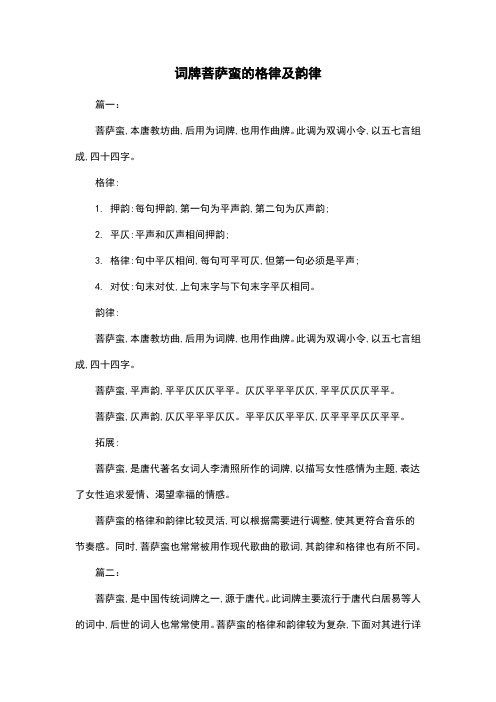 词牌菩萨蛮的格律及韵律

篇一：

菩萨蛮，本唐教坊曲，后用为词牌，也用作曲牌。此调为双调小令，以五七言组成，四十四字。

格律：

1. 押韵：每句押韵，第一句为平声韵，第二句为仄声韵；

2. 平仄：平声和仄声相间押韵；

3. 格律：句中平仄相间，每句可平可仄，但第一句必须是平声；

4. 对仗：句末对仗，上句末字与下句末字平仄相同。

韵律：

菩萨蛮，本唐教坊曲，后用为词牌，也用作曲牌。此调为双调小令，以五七言组成，四十四字。

菩萨蛮，平声韵，平平仄仄仄平平。仄仄平平平仄仄，平平仄仄仄平平。

菩萨蛮，仄声韵，仄仄平平平仄仄。平平仄仄平平仄，仄平平平仄仄平平。

拓展：

菩萨蛮，是唐代著名女词人李清照所作的词牌，以描写女性感情为主题，表达了女性追求爱情、渴望幸福的情感。

菩萨蛮的格律和韵律比较灵活，可以根据需要进行调整，使其更符合音乐的节奏感。同时，菩萨蛮也常常被用作现代歌曲的歌词，其韵律和格律也有所不同。

篇二：

菩萨蛮，是中国传统词牌之一，源于唐代。此词牌主要流行于唐代白居易等人的词中，后世的词人也常常使用。菩萨蛮的格律和韵律较为复杂，下面对其进行详